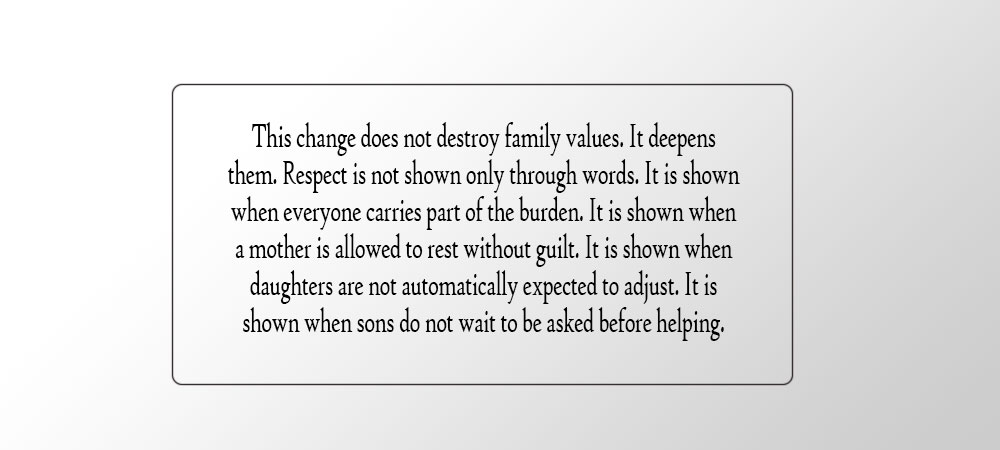 This change does not destroy family values. It deepens them. Respect is not shown only through words. It is shown when everyone carries part of the burden. It is shown when a mother is allowed to rest without guilt. It is shown when daughters are not automatically expected to adjust. It is shown when sons do not wait to be asked before helping.